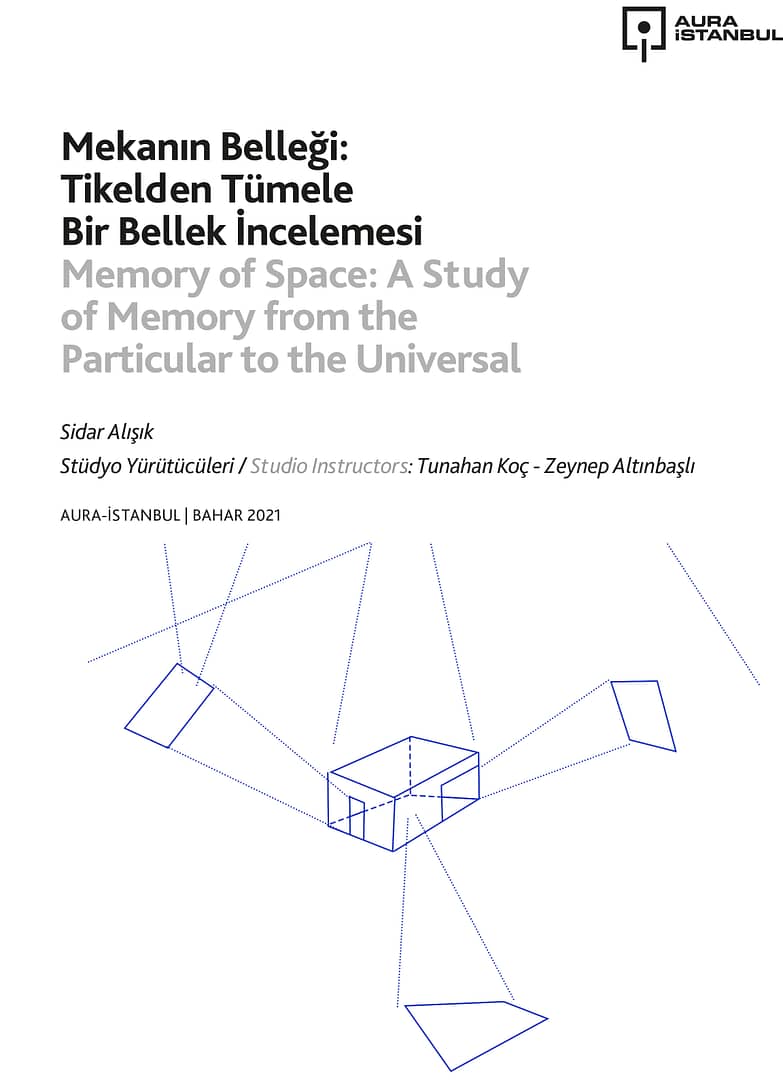 AURA
İSTANBUL

Mekanın Belleği:
Tikelden Tümele
Bir Bellek İncelemesi
Memory of Space: A Study
of Memory from the
Particular to the Universal

Sidar Alışık

Stüdyo Yürütücüleri / Studio Instructors: Tunahan Koç - Zeynep Altınbaşlı

AURA-İSTANBUL | BAHAR 2021